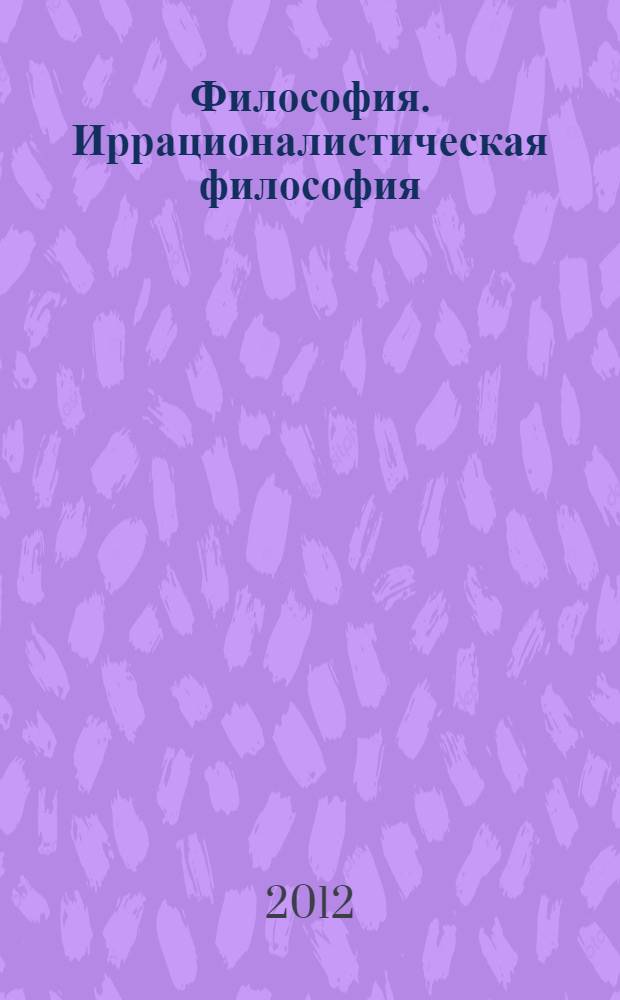 Философия. Иррационалистическая философия

2012